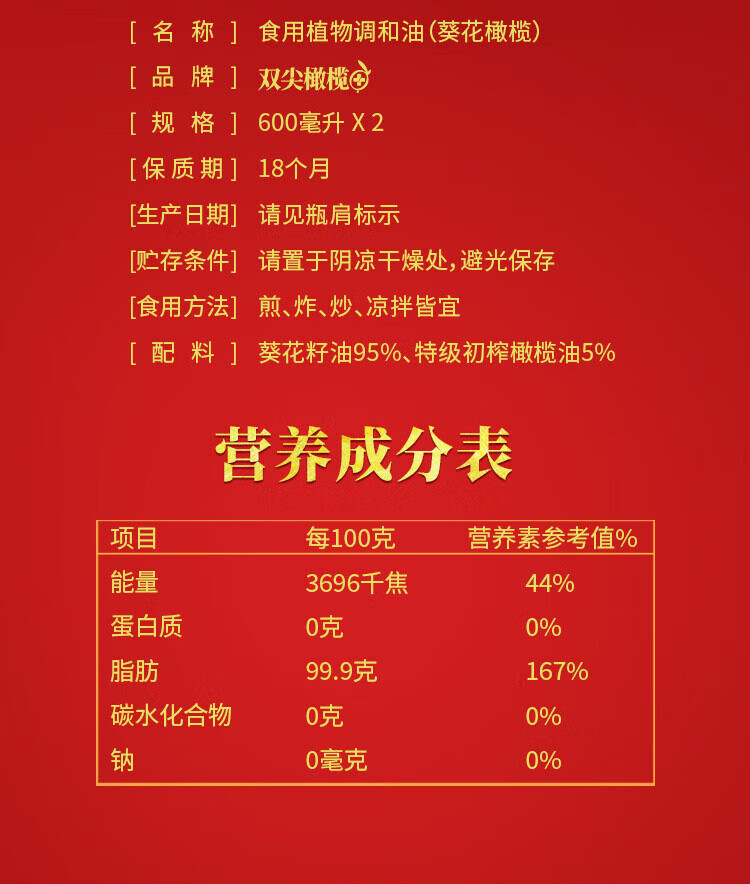 [ 名 称 ] 食用植物调和油(葵花橄榄)

[ 品 牌 ] 双尖橄榄

[ 规 格 ] 600毫升 X 2

[保质期] 18个月

[生产日期] 请见瓶肩标示

[贮存条件] 请置于阴凉干燥处,避光保存

[食用方法] 煎、炸、炒、凉拌皆宜

[ 配 料 ] 葵花籽油95%、特级初榨橄榄油5%

营养成分表

| 项目 | 每100克 | 营养素参考值% |
|---|---|---|
| 能量 | 3696千焦 | 44% |
| 蛋白质 | 0克 | 0% |
| 脂肪 | 99.9克 | 167% |
| 碳水化合物 | 0克 | 0% |
| 钠 | 0毫克 | 0% |